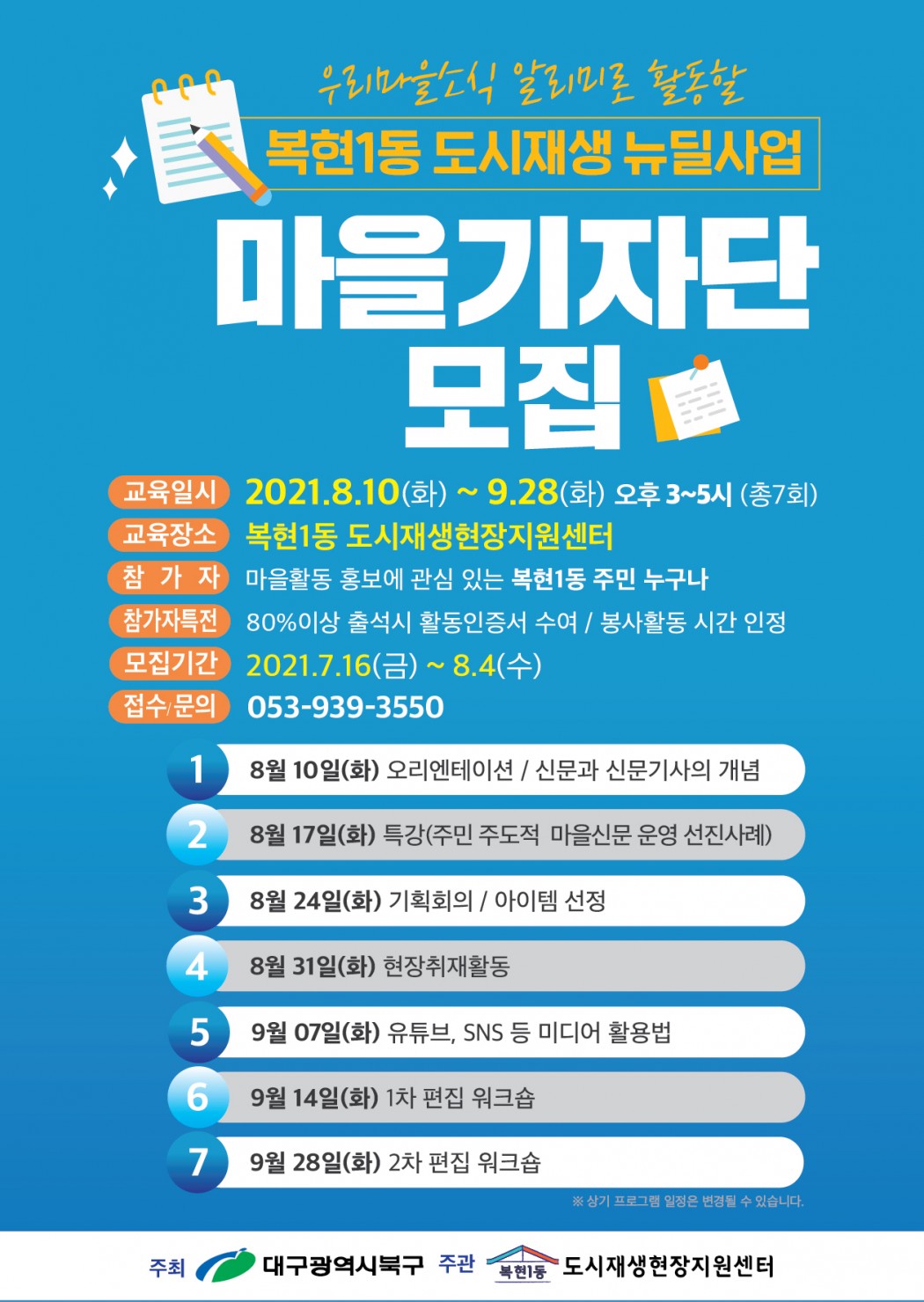 우리마을소식 알리미로 활동할

복현1동 도시재생 뉴딜사업

마을기자단 모집

교육일시 2021.8.10(화) ~ 9.28(화) 오후 3~5시 (총7회)

교육장소 복현1동 도시재생현장지원센터

참 가 자 마을활동 홍보에 관심 있는 복현1동 주민 누구나

참가자특전 80%이상 출석시 활동인증서 수여 / 봉사활동 시간 인정

모집기간 2021.7.16(금) ~ 8.4(수)

접수/문의 053-939-3550

1 8월 10일(화) 오리엔테이션 / 신문과 신문기사의 개념

2 8월 17일(화) 특강(주민 주도적 마을신문 운영 선진사례)

3 8월 24일(화) 기획회의 / 아이템 선정

4 8월 31일(화) 현장취재활동

5 9월 07일(화) 유튜브, SNS 등 미디어 활용법

6 9월 14일(화) 1차 편집 워크숍

7 9월 28일(화) 2차 편집 워크숍

※ 상기 프로그램 일정은 변경될 수 있습니다.

주최 대구광역시북구 주관 복현1동 도시재생현장지원센터